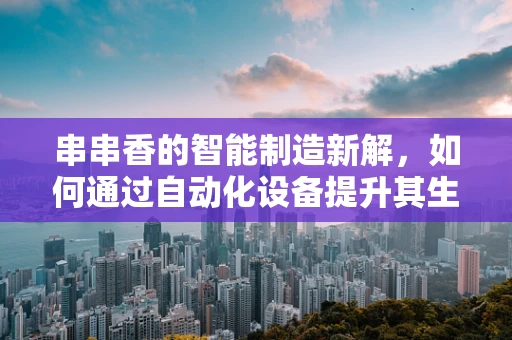 串串香的智能制造新解，如何通过自动化设备提升其生